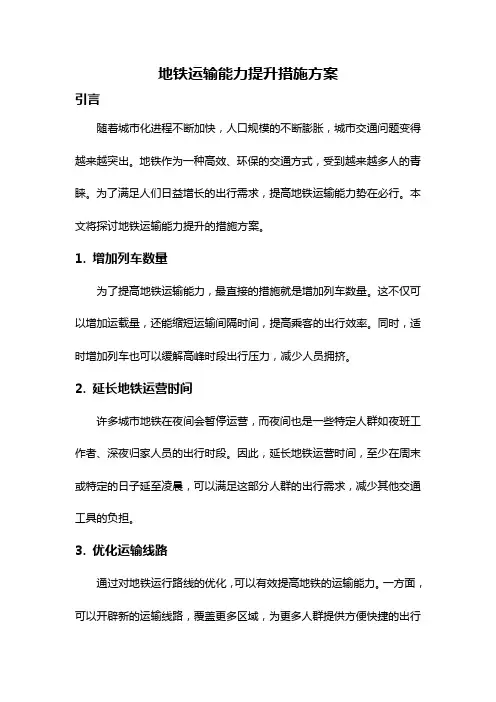 地铁运输能力提升措施方案

引言

随着城市化进程不断加快，人口规模的不断膨胀，城市交通问题变得越来越突出。地铁作为一种高效、环保的交通方式，受到越来越多人的青睐。为了满足人们日益增长的出行需求，提高地铁运输能力势在必行。本文将探讨地铁运输能力提升的措施方案。

1. 增加列车数量

为了提高地铁运输能力，最直接的措施就是增加列车数量。这不仅可以增加运载量，还能缩短运输间隔时间，提高乘客的出行效率。同时，适时增加列车也可以缓解高峰时段出行压力，减少人员拥挤。

2. 延长地铁运营时间

许多城市地铁在夜间会暂停运营，而夜间也是一些特定人群如夜班工作者、深夜归家人员的出行时段。因此，延长地铁运营时间，至少在周末或特定的日子延至凌晨，可以满足这部分人群的出行需求，减少其他交通工具的负担。

3. 优化运输线路

通过对地铁运行路线的优化，可以有效提高地铁的运输能力。一方面，可以开辟新的运输线路，覆盖更多区域，为更多人群提供方便快捷的出行